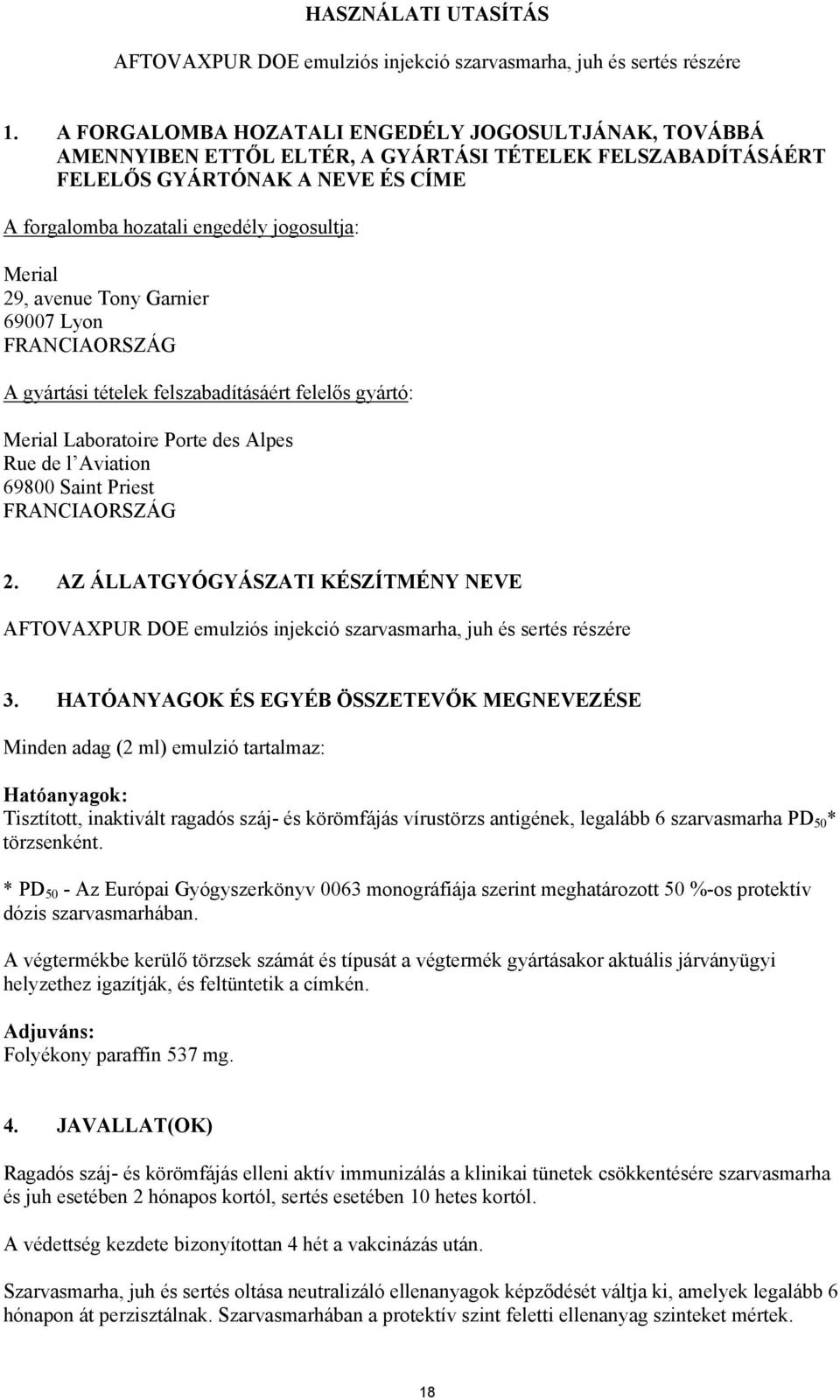 HASZNÁLATI UTASÍTÁS

AFTOVAXPUR DOE emulziós injekció szarvasmarha, juh és sertés részére

1. A FORGALOMBA HOZATALI ENGEDÉLY JOGOSULTJÁNAK, TOVÁBBÁ AMENNYIBEN ETTŐL ELTÉR, A GYÁRTÁSI TÉTELEK FELSZABADÍTÁSÁÉRT FELELŐS GYÁRTÓNAK A NEVE ÉS CÍME

A forgalomba hozatali engedély jogosultja:

Merial
29, avenue Tony Garnier
69007 Lyon
FRANCIAORSZÁG

A gyártási tételek felszabadításáért felelős gyártó:

Merial Laboratoire Porte des Alpes
Rue de l'Aviation
69800 Saint Priest
FRANCIAORSZÁG

2. AZ ÁLLATGYÓGYÁSZATI KÉSZÍTMÉNY NEVE

AFTOVAXPUR DOE emulziós injekció szarvasmarha, juh és sertés részére

3. HATÓANYAGOK ÉS EGYÉB ÖSSZETEVŐK MEGNEVEZÉSE

Minden adag (2 ml) emulzió tartalmaz:

Hatóanyagok:
Tisztított, inaktivált ragadós száj- és körömfájás vírustörzs antigének, legalább 6 szarvasmarha $PD_{50}$* törzsenként.

* $PD_{50}$ - Az Európai Gyógyszerkönyv 0063 monográfiája szerint meghatározott 50 %-os protektív dózis szarvasmarhában.

A végtermékbe kerülő törzsek számát és típusát a végtermék gyártásakor aktuális járványügyi helyzethez igazítják, és feltüntetik a címkén.

Adjuváns:
Folyékony paraffin 537 mg.

4. JAVALLAT(OK)

Ragadós száj- és körömfájás elleni aktív immunizálás a klinikai tünetek csökkentésére szarvasmarha és juh esetében 2 hónapos kortól, sertés esetében 10 hetes kortól.

A védettség kezdete bizonyítottan 4 hét a vakcinázás után.

Szarvasmarha, juh és sertés oltása neutralizáló ellenanyagok képződését váltja ki, amelyek legalább 6 hónapon át perzisztálnak. Szarvasmarhában a protektív szint feletti ellenanyag szinteket mértek.

18